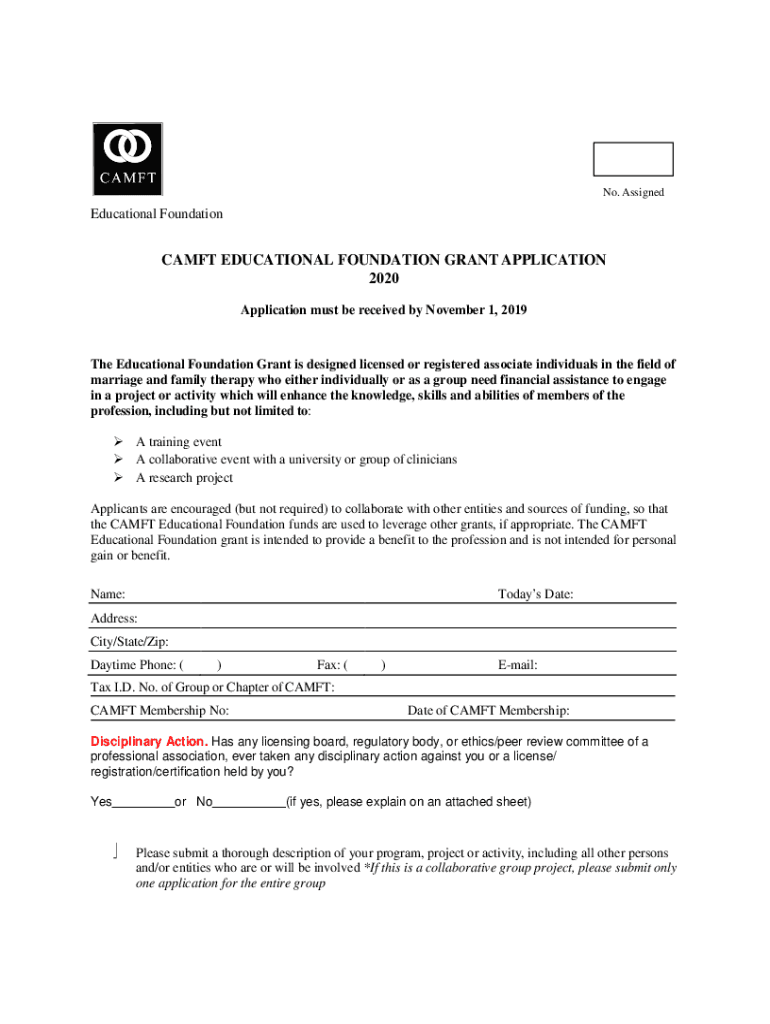 CAMFT

No. Assigned

Educational Foundation

CAMFT EDUCATIONAL FOUNDATION GRANT APPLICATION
2020

Application must be received by November 1, 2019

The Educational Foundation Grant is designed licensed or registered associate individuals in the field of marriage and family therapy who either individually or as a group need financial assistance to engage in a project or activity which will enhance the knowledge, skills and abilities of members of the profession, including but not limited to:

➢ A training event
➢ A collaborative event with a university or group of clinicians
➢ A research project

Applicants are encouraged (but not required) to collaborate with other entities and sources of funding, so that the CAMFT Educational Foundation funds are used to leverage other grants, if appropriate. The CAMFT Educational Foundation grant is intended to provide a benefit to the profession and is not intended for personal gain or benefit.

Name: Today's Date:

Address:

City/State/Zip:

Daytime Phone: ( ) Fax: ( ) E-mail:

Tax I.D. No. of Group or Chapter of CAMFT:

CAMFT Membership No: Date of CAMFT Membership:

Disciplinary Action. Has any licensing board, regulatory body, or ethics/peer review committee of a professional association, ever taken any disciplinary action against you or a license/ registration/certification held by you?

Yes_________or No___________(if yes, please explain on an attached sheet)

Please submit a thorough description of your program, project or activity, including all other persons and/or entities who are or will be involved *If this is a collaborative group project, please submit only one application for the entire group